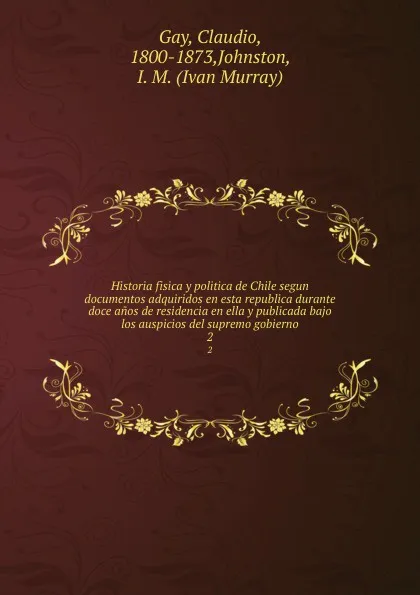 Gay, Claudio, 1800-1873,Johnston, I. M. (Ivan Murray)

Historia fisica y politica de Chile segun documentos adquiridos en esta republica durante doce años de residencia en ella y publicada bajo los auspicios del supremo gobierno
2
2